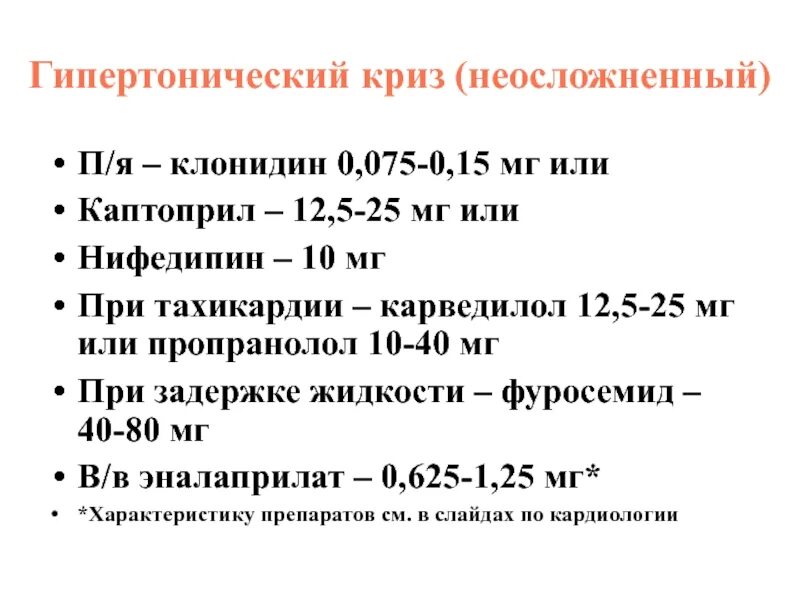 Гипертонический криз (неосложненный)

• П/я – клонидин 0,075-0,15 мг или
• Каптоприл – 12,5-25 мг или
• Нифедипин – 10 мг
• При тахикардии – карведилол 12,5-25 мг или пропранолол 10-40 мг
• При задержке жидкости – фуросемид – 40-80 мг
• В/в эналаприлат – 0,625-1,25 мг*
• *Характеристику препаратов см. в слайдах по кардиологии